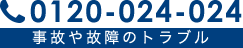 0120-024-024
事故や故障のトラブル